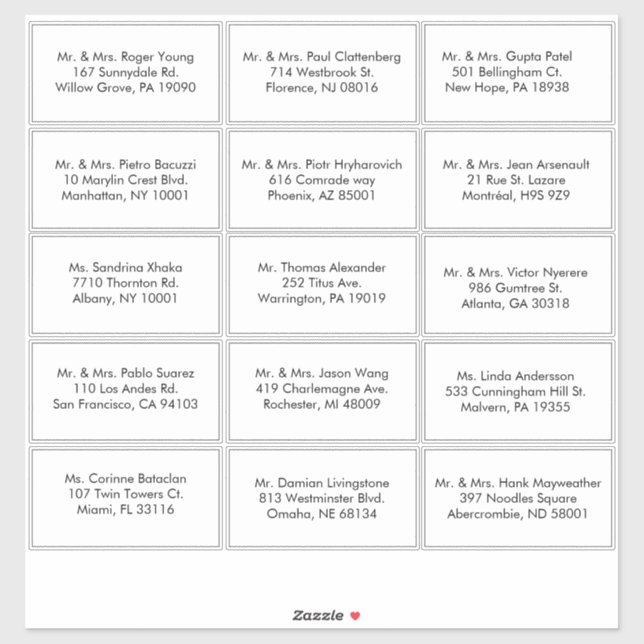 Mr. & Mrs. Roger Young
167 Sunnydale Rd.
Willow Grove, PA 19090

Mr. & Mrs. Paul Clattenberg
714 Westbrook St.
Florence, NJ 08016

Mr. & Mrs. Gupta Patel
501 Bellingham Ct.
New Hope, PA 18938

Mr. & Mrs. Pietro Bacuzzi
10 Marylin Crest Blvd.
Manhattan, NY 10001

Mr. & Mrs. Piotr Hryharovich
616 Comrade way
Phoenix, AZ 85001

Mr. & Mrs. Jean Arsenault
21 Rue St. Lazare
Montréal, H9S 9Z9

Ms. Sandrina Xhaka
7710 Thornton Rd.
Albany, NY 10001

Mr. Thomas Alexander
252 Titus Ave.
Warrington, PA 19019

Mr. & Mrs. Victor Nyerere
986 Gumtree St.
Atlanta, GA 30318

Mr. & Mrs. Pablo Suarez
110 Los Andes Rd.
San Francisco, CA 94103

Mr. & Mrs. Jason Wang
419 Charlemagne Ave.
Rochester, MI 48009

Ms. Linda Andersson
533 Cunningham Hill St.
Malvern, PA 19355

Ms. Corinne Bataclan
107 Twin Towers Ct.
Miami, FL 33116

Mr. Damian Livingstone
813 Westminster Blvd.
Omaha, NE 68134

Mr. & Mrs. Hank Mayweather
397 Noodles Square
Abercrombie, ND 58001

Zazzle